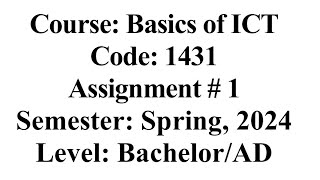 Course: Basics of ICT
Code: 1431
Assignment # 1
Semester: Spring, 2024
Level: Bachelor/AD